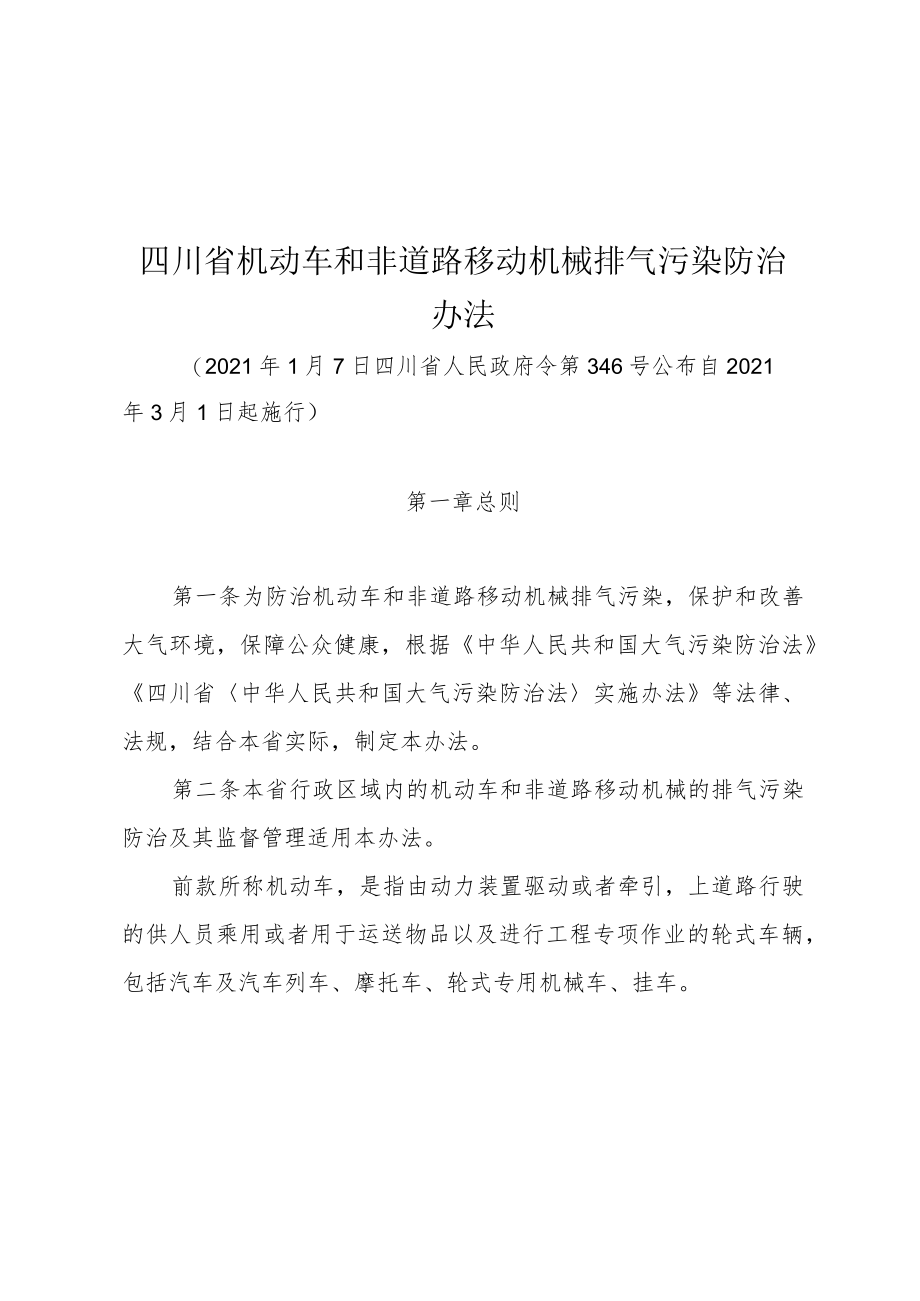 四川省机动车和非道路移动机械排气污染防治办法

（2021年1月7日四川省人民政府令第346号公布自2021年3月1日起施行）

第一章总则

第一条为防治机动车和非道路移动机械排气污染，保护和改善大气环境，保障公众健康，根据《中华人民共和国大气污染防治法》《四川省〈中华人民共和国大气污染防治法〉实施办法》等法律、法规，结合本省实际，制定本办法。

第二条本省行政区域内的机动车和非道路移动机械的排气污染防治及其监督管理适用本办法。

前款所称机动车，是指由动力装置驱动或者牵引，上道路行驶的供人员乘用或者用于运送物品以及进行工程专项作业的轮式车辆，包括汽车及汽车列车、摩托车、轮式专用机械车、挂车。